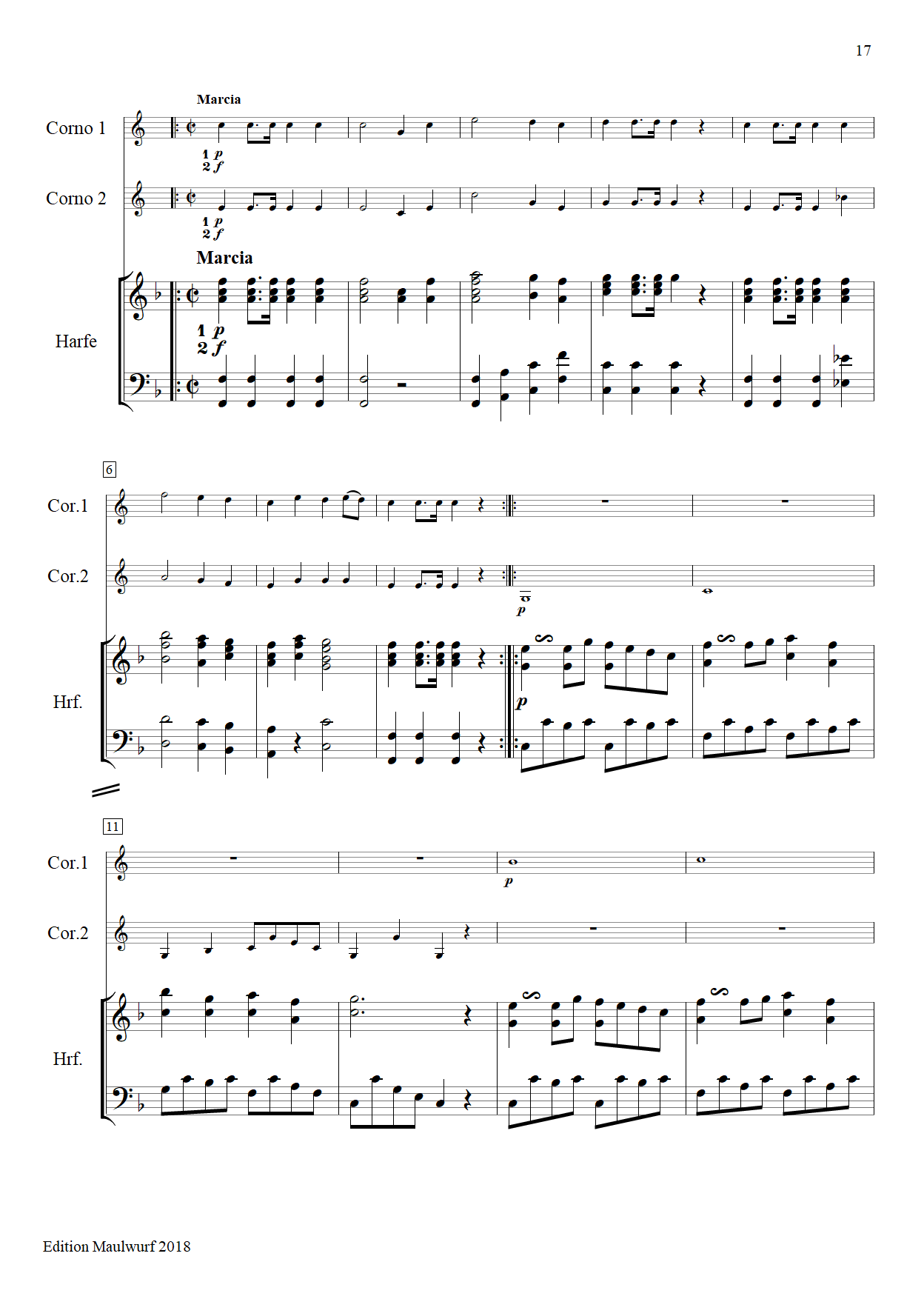 17

Marcia

Corno 1

1 p
2 f

Corno 2

1 p
2 f

Marcia

Harfe

1 p
2 f

6

Cor.1

Cor.2

p

Hrf.

p

11

Cor.1

p

Cor.2

Hrf.

Edition Maulwurf 2018